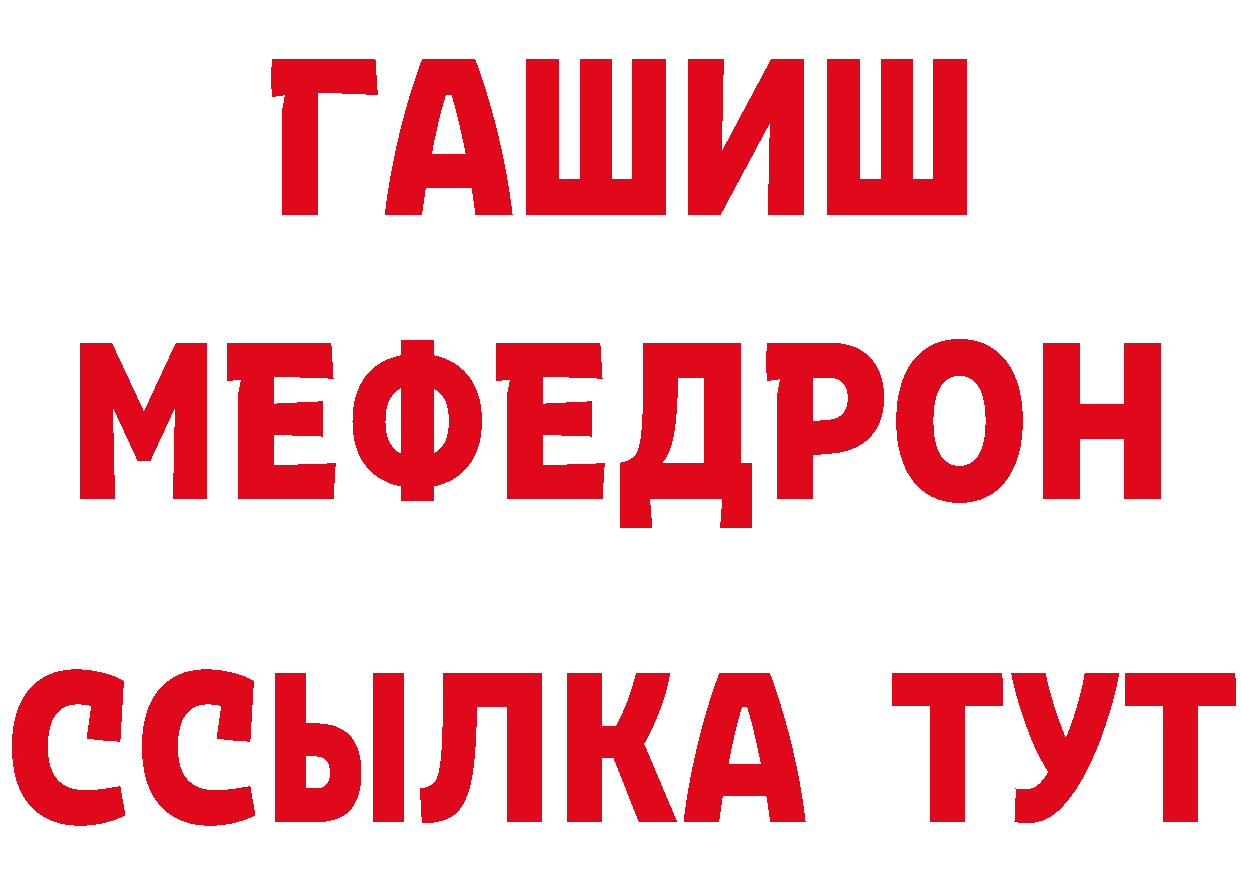 ГАШИШ
МЕФЕДРОН
ССЫЛКА ТУТ